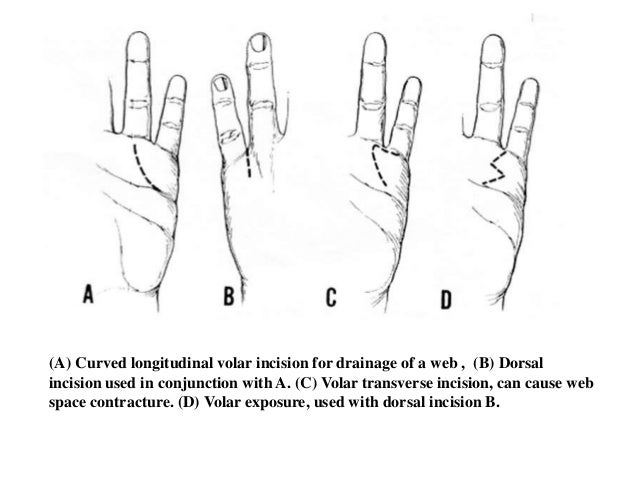 A

B

C

D

(A) Curved longitudinal volar incision for drainage of a web , (B) Dorsal incision used in conjunction with A. (C) Volar transverse incision, can cause web space contracture. (D) Volar exposure, used with dorsal incision B.